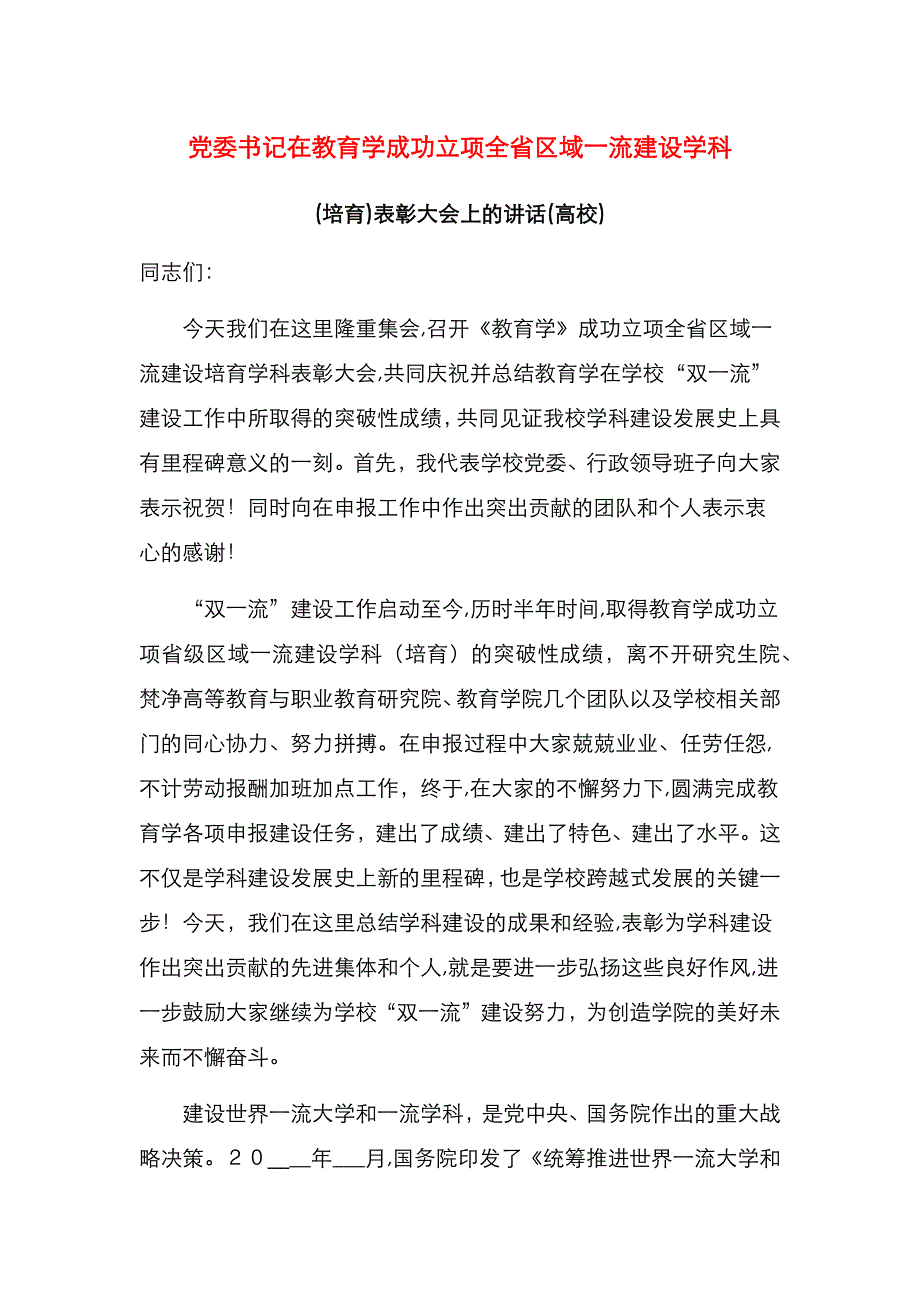 党委书记在教育学成功立项全省区域一流建设学科

(培育)表彰大会上的讲话(高校)

同志们:

今天我们在这里隆重集会,召开《教育学》成功立项全省区域一流建设培育学科表彰大会,共同庆祝并总结教育学在学校“双一流”建设工作中所取得的突破性成绩,共同见证我校学科建设发展史上具有里程碑意义的一刻。首先，我代表学校党委、行政领导班子向大家表示祝贺！同时向在申报工作中作出突出贡献的团队和个人表示衷心的感谢!

“双一流”建设工作启动至今,历时半年时间,取得教育学成功立项省级区域一流建设学科（培育）的突破性成绩，离不开研究生院、梵净高等教育与职业教育研究院、教育学院几个团队以及学校相关部门的同心协力、努力拼搏。在申报过程中大家兢兢业业、任劳任怨，不计劳动报酬加班加点工作，终于,在大家的不懈努力下,圆满完成教育学各项申报建设任务，建出了成绩、建出了特色、建出了水平。这不仅是学科建设发展史上新的里程碑，也是学校跨越式发展的关键一步！今天，我们在这里总结学科建设的成果和经验,表彰为学科建设作出突出贡献的先进集体和个人,就是要进一步弘扬这些良好作风,进一步鼓励大家继续为学校“双一流”建设努力，为创造学院的美好未来而不懈奋斗。

建设世界一流大学和一流学科，是党中央、国务院作出的重大战略决策。２０___年___月,国务院印发了《统筹推进世界一流大学和